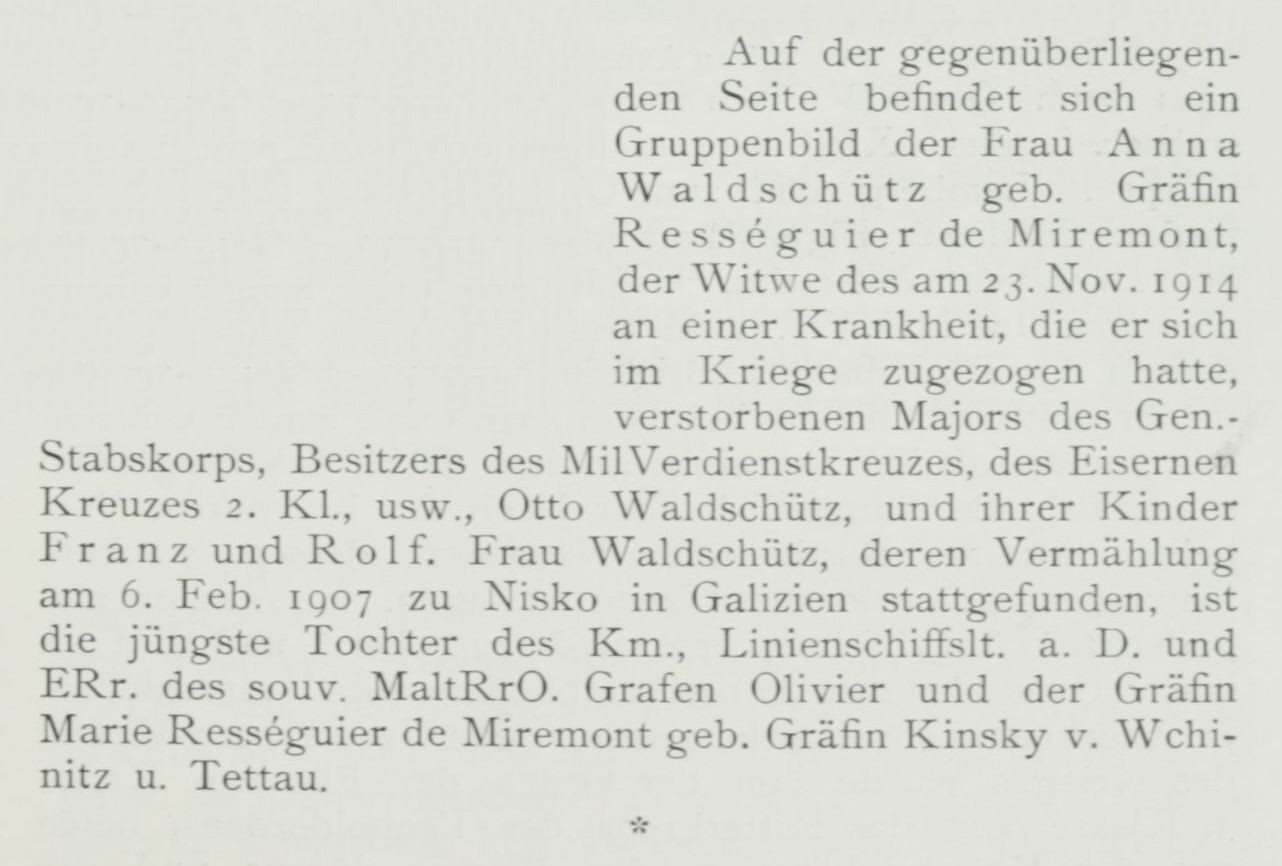 Auf der gegenüberliegenden Seite befindet sich ein Gruppenbild der Frau Anna Waldschütz geb. Gräfin Rességuier de Miremont, der Witwe des am 23. Nov. 1914 an einer Krankheit, die er sich im Kriege zugezogen hatte, verstorbenen Majors des Gen.-Stabskorps, Besitzers des MilVerdienstkreuzes, des Eisernen Kreuzes 2. Kl., usw., Otto Waldschütz, und ihrer Kinder Franz und Rolf. Frau Waldschütz, deren Vermählung am 6. Feb. 1907 zu Nisko in Galizien stattgefunden, ist die jüngste Tochter des Km., Linienschiffslt. a. D. und ERr. des souv. MaltRrO. Grafen Olivier und der Gräfin Marie Rességuier de Miremont geb. Gräfin Kinsky v. Wchinitz u. Tettau.

*